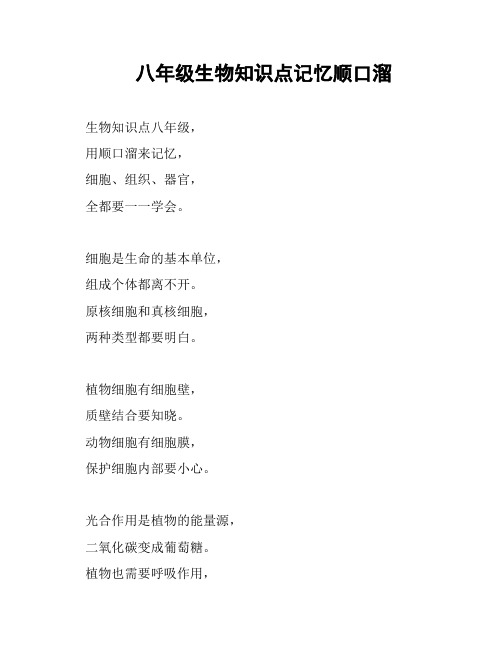 八年级生物知识点记忆顺口溜

生物知识点八年级，
用顺口溜来记忆，
细胞、组织、器官，
全都要一一学会。

细胞是生命的基本单位，
组成个体都离不开。
原核细胞和真核细胞，
两种类型都要明白。

植物细胞有细胞壁，
质壁结合要知晓。
动物细胞有细胞膜，
保护细胞内部要小心。

光合作用是植物的能量源，
二氧化碳变成葡萄糖。
植物也需要呼吸作用，